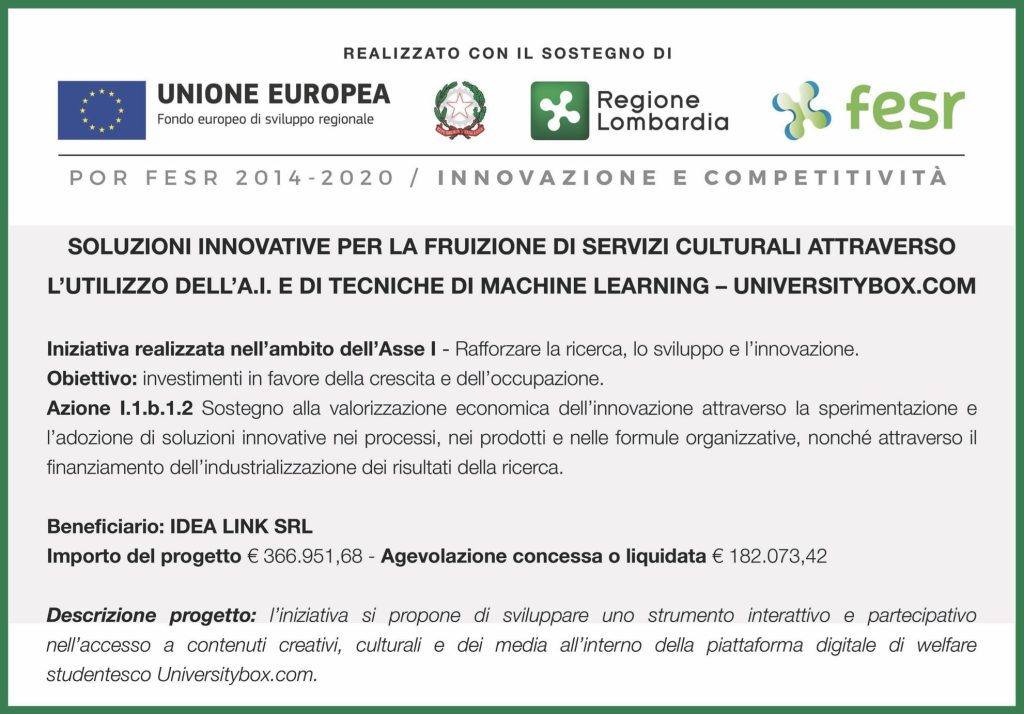 REALIZZATO CON IL SOSTEGNO DI

UNIONE EUROPEA
Fondo europeo di sviluppo regionale

Regione Lombardia

fesr

POR FESR 2014-2020 / INNOVAZIONE E COMPETITIVITÀ

SOLUZIONI INNOVATIVE PER LA FRUIZIONE DI SERVIZI CULTURALI ATTRAVERSO L'UTILIZZO DELL'A.I. E DI TECNICHE DI MACHINE LEARNING – UNIVERSITYBOX.COM

Iniziativa realizzata nell'ambito dell'Asse I - Rafforzare la ricerca, lo sviluppo e l'innovazione.
Obiettivo: investimenti in favore della crescita e dell'occupazione.
Azione I.1.b.1.2 Sostegno alla valorizzazione economica dell'innovazione attraverso la sperimentazione e l'adozione di soluzioni innovative nei processi, nei prodotti e nelle formule organizzative, nonché attraverso il finanziamento dell'industrializzazione dei risultati della ricerca.

Beneficiario: IDEA LINK SRL
Importo del progetto € 366.951,68 - Agevolazione concessa o liquidata € 182.073,42

Descrizione progetto: l'iniziativa si propone di sviluppare uno strumento interattivo e partecipativo nell'accesso a contenuti creativi, culturali e dei media all'interno della piattaforma digitale di welfare studentesco Universitybox.com.